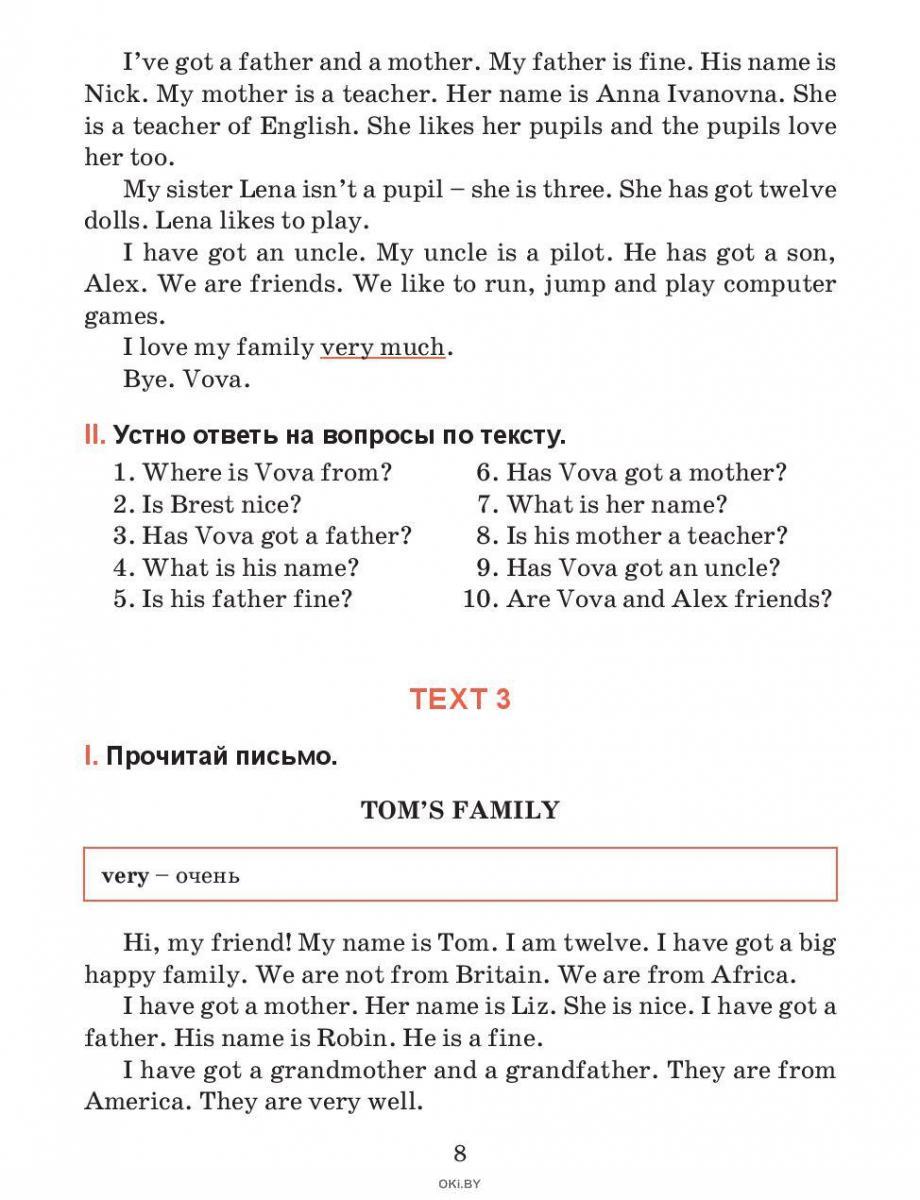 I've got a father and a mother. My father is fine. His name is Nick. My mother is a teacher. Her name is Anna Ivanovna. She is a teacher of English. She likes her pupils and the pupils love her too.

My sister Lena isn't a pupil – she is three. She has got twelve dolls. Lena likes to play.

I have got an uncle. My uncle is a pilot. He has got a son, Alex. We are friends. We like to run, jump and play computer games.

I love my family very much.

Bye. Vova.

II. Устно ответь на вопросы по тексту.

1. Where is Vova from?
2. Is Brest nice?
3. Has Vova got a father?
4. What is his name?
5. Is his father fine?
6. Has Vova got a mother?
7. What is her name?
8. Is his mother a teacher?
9. Has Vova got an uncle?
10. Are Vova and Alex friends?

TEXT 3

I. Прочитай письмо.

TOM'S FAMILY

very – очень

Hi, my friend! My name is Tom. I am twelve. I have got a big happy family. We are not from Britain. We are from Africa.

I have got a mother. Her name is Liz. She is nice. I have got a father. His name is Robin. He is a fine.

I have got a grandmother and a grandfather. They are from America. They are very well.

8

OKI.BY